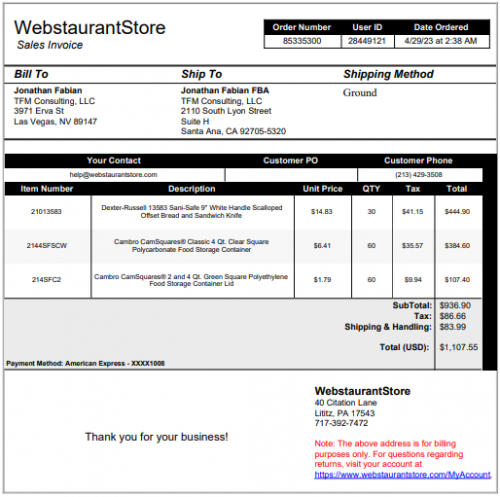 WebstaurantStore
Sales Invoice

| Order Number | User ID | Date Ordered |
|---|---|---|
| 85335300 | 28449121 | 4/29/23 at 2:38 AM |

Bill To
Jonathan Fabian
TFM Consulting, LLC
3971 Erva St
Las Vegas, NV 89147

Ship To
Jonathan Fabian FBA
TFM Consulting, LLC
2110 South Lyon Street
Suite H
Santa Ana, CA 92705-5320

Shipping Method
Ground

| Your Contact | Customer PO | Customer Phone |
|---|---|---|
| help@webstaurantstore.com | | (213) 429-3508 |

| Item Number | Description | Unit Price | QTY | Tax | Total |
|---|---|---|---|---|---|
| 21013583 | Dexter-Russell 13583 Sani-Safe 9" White Handle Scalloped Offset Bread and Sandwich Knife | $14.83 | 30 | $41.15 | $444.90 |
| 2144SFSCW | Cambro CamSquares® Classic 4 Qt. Clear Square Polycarbonate Food Storage Container | $6.41 | 60 | $35.57 | $384.60 |
| 214SFC2 | Cambro CamSquares® 2 and 4 Qt. Green Square Polyethylene Food Storage Container Lid | $1.79 | 60 | $9.94 | $107.40 |

SubTotal: $936.90
Tax: $86.66
Shipping & Handling: $83.99
Total (USD): $1,107.55

Payment Method: American Express - XXXX1008

Thank you for your business!

WebstaurantStore
40 Citation Lane
Lititz, PA 17543
717-392-7472

Note: The above address is for billing purposes only. For questions regarding returns, visit your account at https://www.webstaurantstore.com/MyAccount.